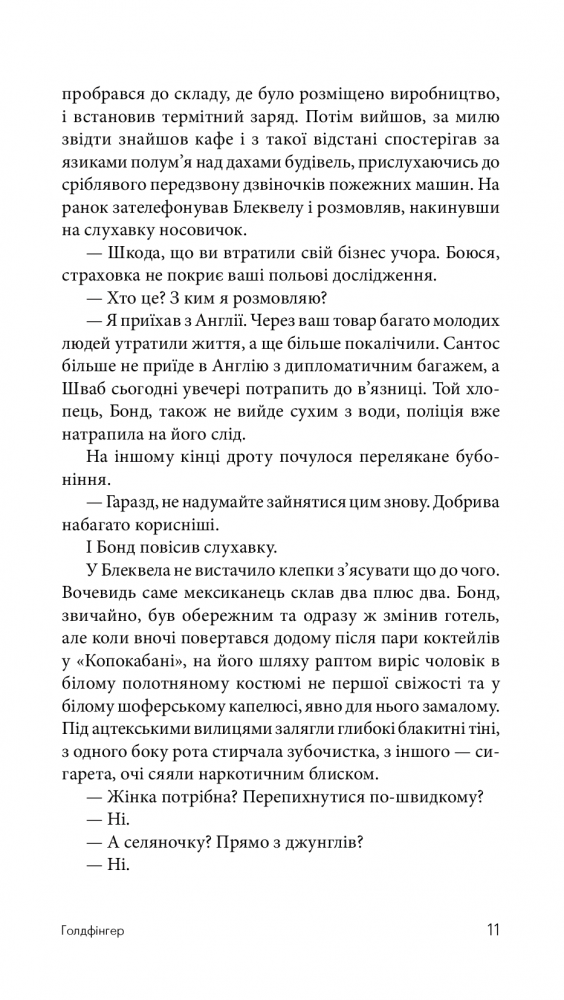 пробрався до складу, де було розміщено виробництво, і встановив термітний заряд. Потім вийшов, за милю звідти знайшов кафе і з такої відстані спостерігав за язиками полум'я над дахами будівель, прислухаючись до сріблявого передзвону дзвіночків пожежних машин. На ранок зателефонував Блеквелу і розмовляв, накинувши на слухавку носовичок.

— Шкода, що ви втратили свій бізнес учора. Боюся, страховка не покриє ваші польові дослідження.

— Хто це? З ким я розмовляю?

— Я приїхав з Англії. Через ваш товар багато молодих людей утратили життя, а ще більше покалічили. Сантос більше не приїде в Англію з дипломатичним багажем, а Шваб сьогодні увечері потрапить до в'язниці. Той хлопець, Бонд, також не вийде сухим з води, поліція вже натрапила на його слід.

На іншому кінці дроту почулося перелякане бубоніння.

— Гаразд, не надумайте зайнятися цим знову. Добрива набагато корисніші.

І Бонд повісив слухавку.

У Блеквела не вистачило клепки з'ясувати що до чого. Вочевидь саме мексиканець склав два плюс два. Бонд, звичайно, був обережним та одразу ж змінив готель, але коли вночі повертався додому після пари коктейлів у «Копокабані», на його шляху раптом виріс чоловік в білому полотняному костюмі не першої свіжості та у білому шоферському капелюсі, явно для нього замалому. Під ацтекськими вилицями залягли глибокі блакитні тіні, з одного боку рота стирчала зубочистка, з іншого — сигарета, очі сяяли наркотичним блиском.

— Жінка потрібна? Перепихнутися по-швидкому?

— Ні.

— А селяночку? Прямо з джунглів?

— Ні.

Голдфінгер

11